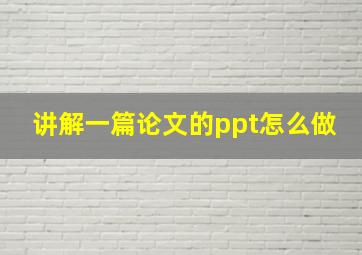 讲解一篇论文的ppt怎么做